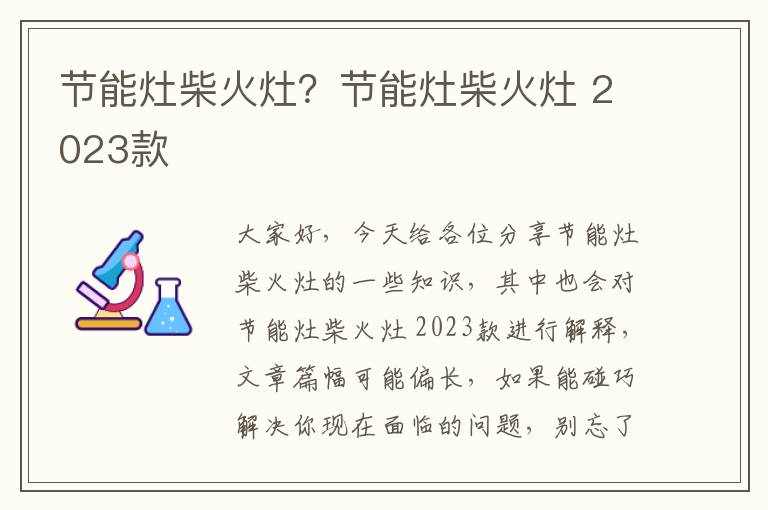 节能灶柴火灶？节能灶柴火灶 2023款

大家好，今天给各位分享节能灶柴火灶的一些知识，其中也会对节能灶柴火灶2023款进行解释，文章篇幅可能偏长，如果能碰巧解决你现在面临的问题，别忘了